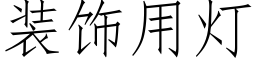 装饰用灯